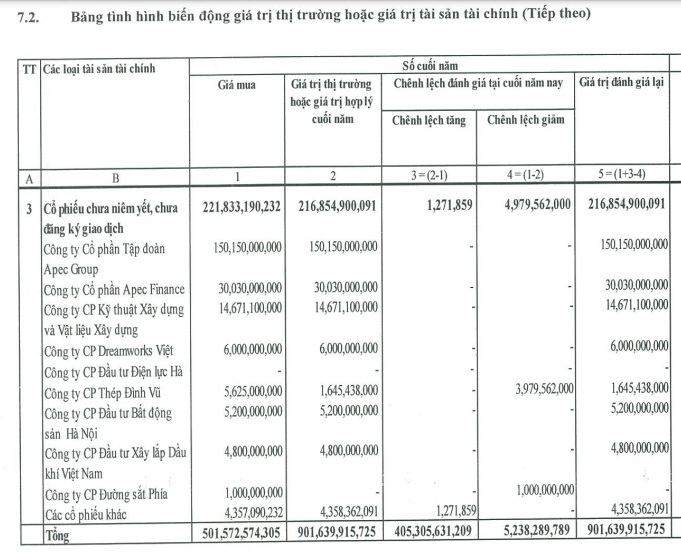 7.2. Bảng tình hình biến động giá trị thị trường hoặc giá trị tài sản tài chính (Tiếp theo)

| TT | Các loại tài sản tài chính | Số cuối năm | | | | |
|---|---|---|---|---|---|---|
| | | Giá mua | Giá trị thị trường hoặc giá trị hợp lý cuối năm | Chênh lệch đánh giá tại cuối năm nay | | Giá trị đánh giá lại |
| | | | | Chênh lệch tăng | Chênh lệch giảm | |
| A | B | 1 | 2 | 3 = (2-1) | 4 = (1-2) | 5 = (1+3-4) |
| 3 | Cổ phiếu chưa niêm yết, chưa đăng ký giao dịch | 221,833,190,232 | 216,854,900,091 | 1,271,859 | 4,979,562,000 | 216,854,900,091 |
| | Công ty Cổ phần Tập đoàn Apec Group | 150,150,000,000 | 150,150,000,000 | - | - | 150,150,000,000 |
| | Công ty Cổ phần Apec Finance | 30,030,000,000 | 30,030,000,000 | - | - | 30,030,000,000 |
| | Công ty CP Kỹ thuật Xây dựng và Vật liệu Xây dựng | 14,671,100,000 | 14,671,100,000 | - | - | 14,671,100,000 |
| | Công ty CP Dreamworks Việt | 6,000,000,000 | 6,000,000,000 | - | - | 6,000,000,000 |
| | Công ty CP Đầu tư Điện lực Hà | - | - | - | - | - |
| | Công ty CP Thép Đình Vũ | 5,625,000,000 | 1,645,438,000 | - | 3,979,562,000 | 1,645,438,000 |
| | Công ty CP Đầu tư Bất động sản Hà Nội | 5,200,000,000 | 5,200,000,000 | - | - | 5,200,000,000 |
| | Công ty CP Đầu tư Xây lắp Dầu khí Việt Nam | 4,800,000,000 | 4,800,000,000 | - | - | 4,800,000,000 |
| | Công ty CP Đường sắt Phía | 1,000,000,000 | - | - | 1,000,000,000 | - |
| | Các cổ phiếu khác | 4,357,090,232 | 4,358,362,091 | 1,271,859 | - | 4,358,362,091 |
| | Tổng | 501,572,574,305 | 901,639,915,725 | 405,305,631,209 | 5,238,289,789 | 901,639,915,725 |